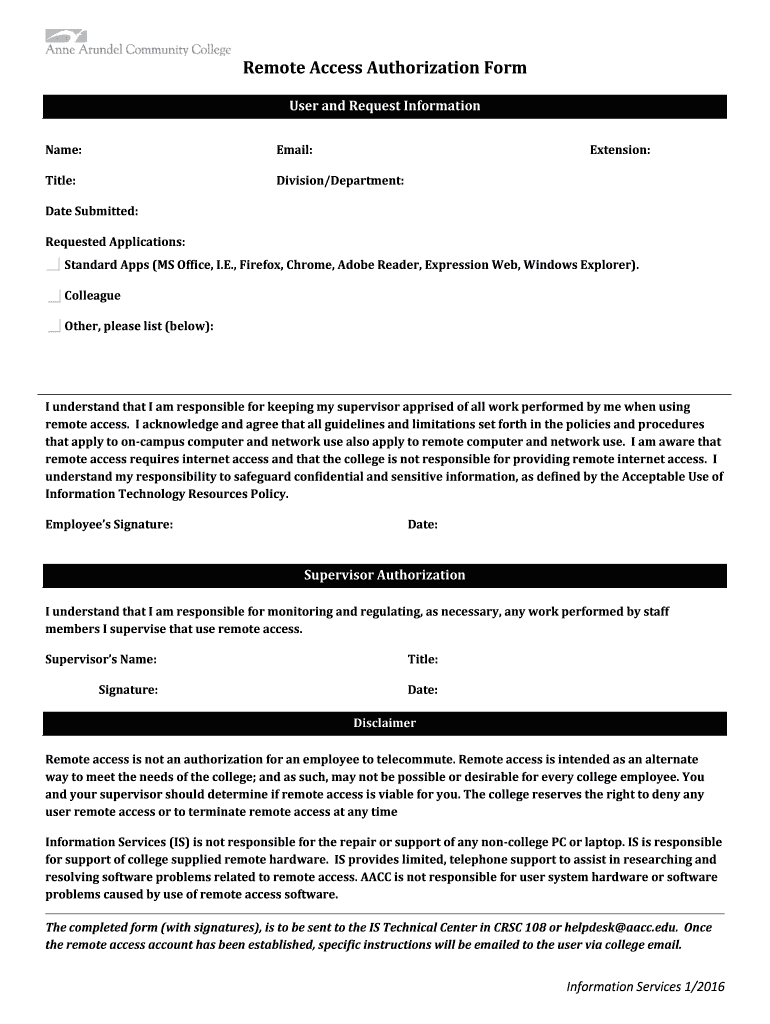 Anne Arundel Community College

Remote Access Authorization Form

User and Request Information

Name: Email: Extension:

Title: Division/Department:

Date Submitted:

Requested Applications:

Standard Apps (MS Office, I.E., Firefox, Chrome, Adobe Reader, Expression Web, Windows Explorer).

Colleague

Other, please list (below):

I understand that I am responsible for keeping my supervisor apprised of all work performed by me when using remote access. I acknowledge and agree that all guidelines and limitations set forth in the policies and procedures that apply to on-campus computer and network use also apply to remote computer and network use. I am aware that remote access requires internet access and that the college is not responsible for providing remote internet access. I understand my responsibility to safeguard confidential and sensitive information, as defined by the Acceptable Use of Information Technology Resources Policy.

Employee's Signature: Date:

Supervisor Authorization

I understand that I am responsible for monitoring and regulating, as necessary, any work performed by staff members I supervise that use remote access.

Supervisor's Name: Title:

Signature: Date:

Disclaimer

Remote access is not an authorization for an employee to telecommute. Remote access is intended as an alternate way to meet the needs of the college; and as such, may not be possible or desirable for every college employee. You and your supervisor should determine if remote access is viable for you. The college reserves the right to deny any user remote access or to terminate remote access at any time

Information Services (IS) is not responsible for the repair or support of any non-college PC or laptop. IS is responsible for support of college supplied remote hardware. IS provides limited, telephone support to assist in researching and resolving software problems related to remote access. AACC is not responsible for user system hardware or software problems caused by use of remote access software.

The completed form (with signatures), is to be sent to the IS Technical Center in CRSC 108 or helpdesk@aacc.edu. Once the remote access account has been established, specific instructions will be emailed to the user via college email.

Information Services 1/2016